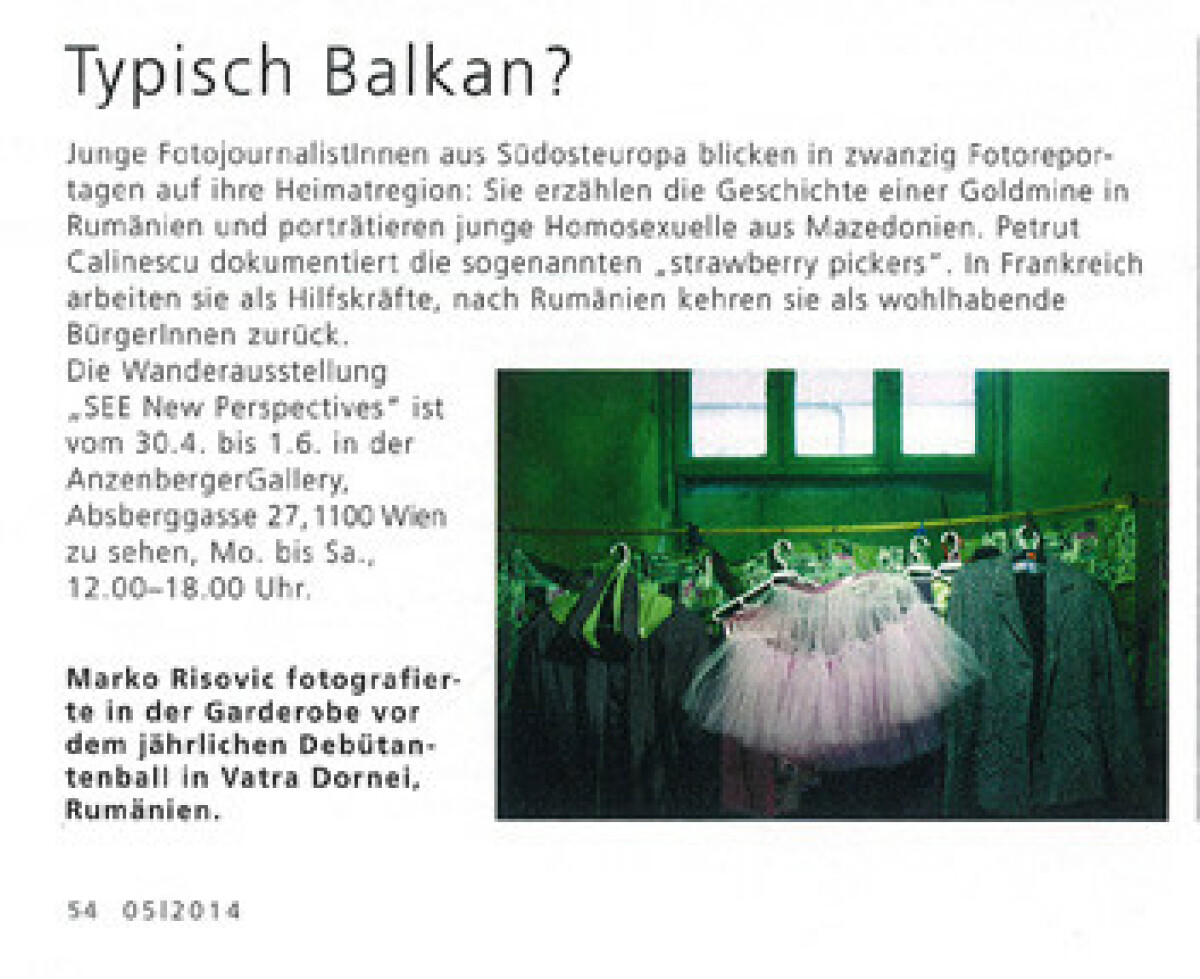 Typisch Balkan?

Junge FotojournalistInnen aus Südosteuropa blicken in zwanzig Fotoreportagen auf ihre Heimatregion: Sie erzählen die Geschichte einer Goldmine in Rumänien und porträtieren junge Homosexuelle aus Mazedonien. Petrut Calinescu dokumentiert die sogenannten „strawberry pickers". In Frankreich arbeiten sie als Hilfskräfte, nach Rumänien kehren sie als wohlhabende BürgerInnen zurück.

Die Wanderausstellung „SEE New Perspectives" ist vom 30.4. bis 1.6. in der AnzenbergerGallery, Absberggasse 27, 1100 Wien zu sehen, Mo. bis Sa., 12.00–18.00 Uhr.

Marko Risovic fotografierte in der Garderobe vor dem jährlichen Debütantenball in Vatra Dornei, Rumänien.

54 05|2014